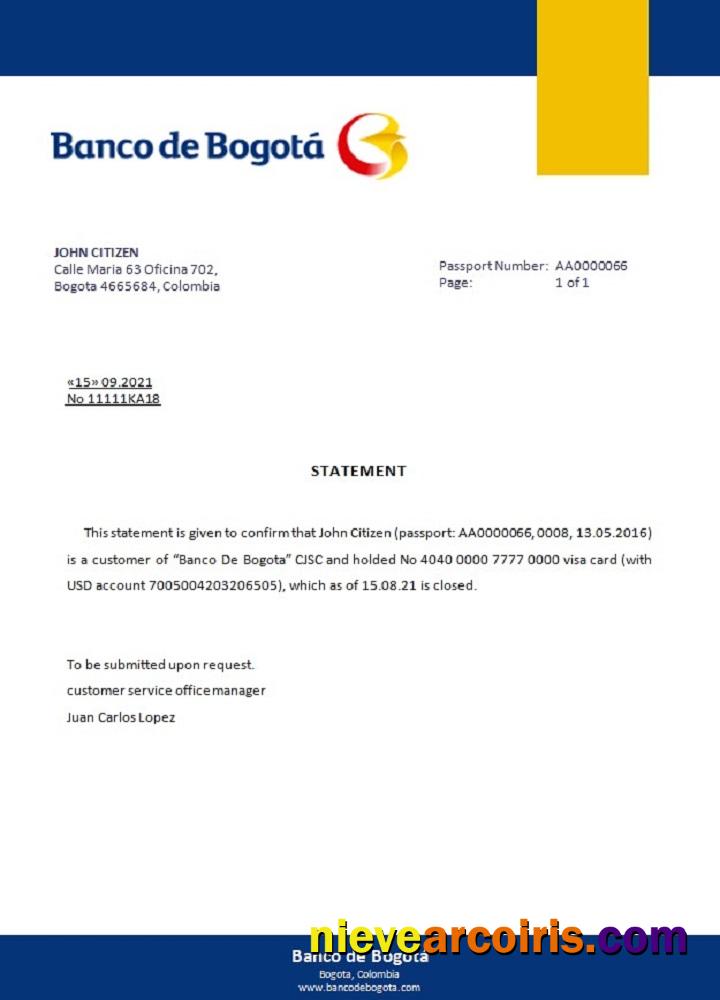 Banco de Bogotá

JOHN CITIZEN
Calle Maria 63 Oficina 702,
Bogota 4665684, Colombia

Passport Number: AA0000066
Page: 1 of 1

«15» 09.2021
No 11111KA18

STATEMENT

This statement is given to confirm that John Citizen (passport: AA0000066, 0008, 13.05.2016) is a customer of "Banco De Bogota" CJSC and holded No 4040 0000 7777 0000 visa card (with USD account 7005004203206505), which as of 15.08.21 is closed.

To be submitted upon request.
customer service office manager
Juan Carlos Lopez

nievearcoiris.com

Banco de Bogota
Bogota, Colombia
www.bancodebogota.com